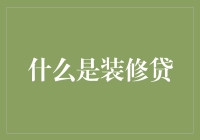 什么是装修贷